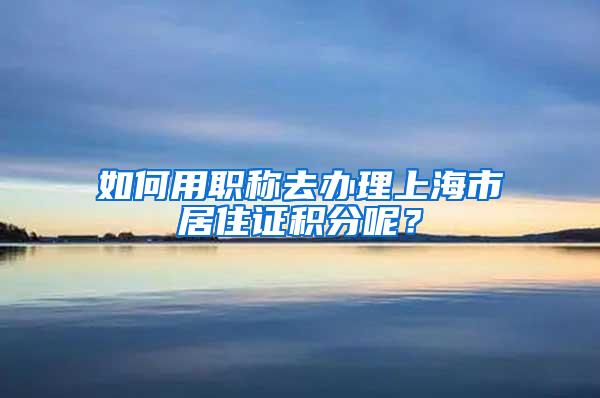 如何用职称去办理上海市居住证积分呢？